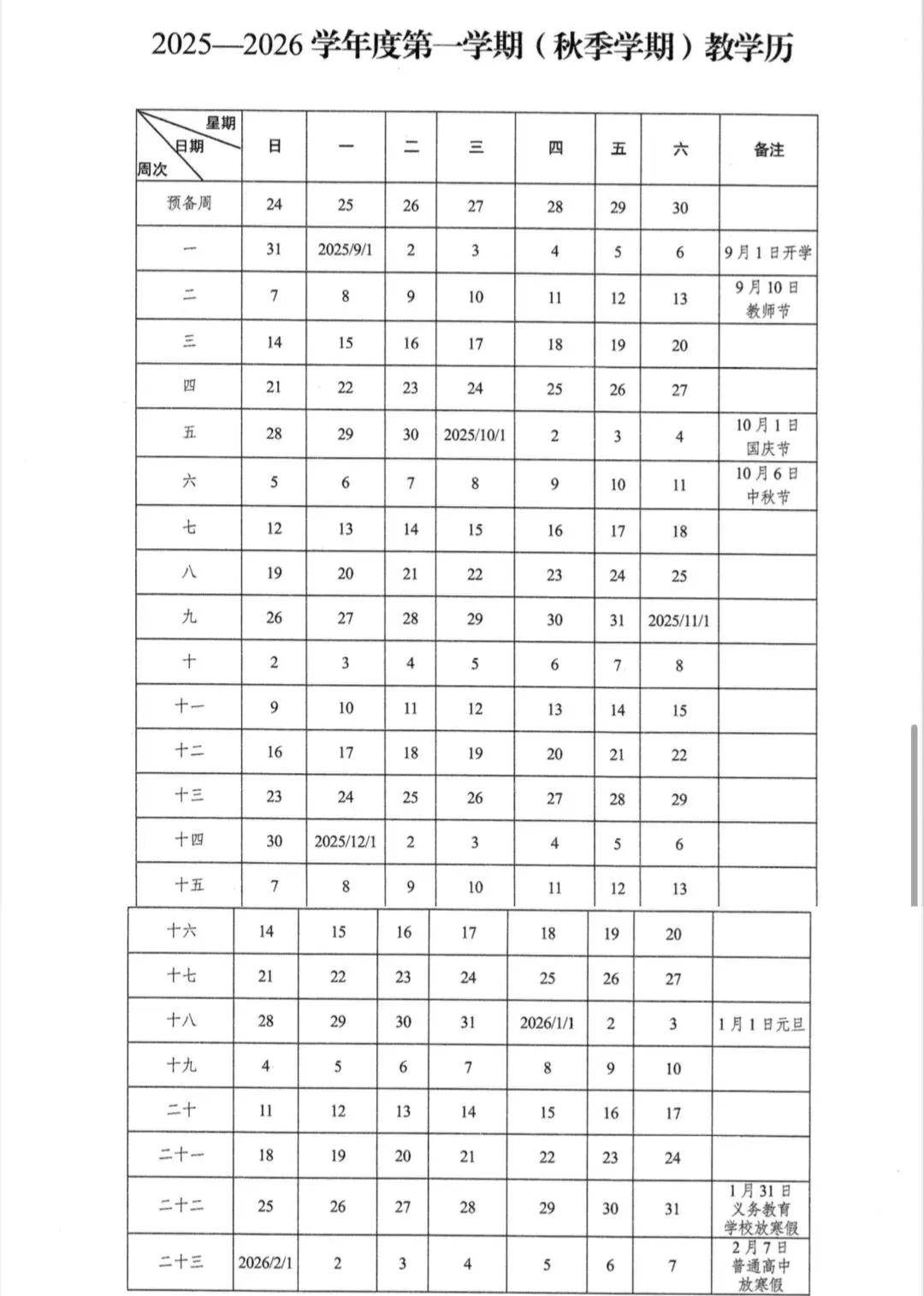 2025—2026 学年度第一学期（秋季学期）教学历

| 星期 日期 周次 | 日 | 一 | 二 | 三 | 四 | 五 | 六 | 备注 |
|---|---|---|---|---|---|---|---|---|
| 预备周 | 24 | 25 | 26 | 27 | 28 | 29 | 30 | |
| 一 | 31 | 2025/9/1 | 2 | 3 | 4 | 5 | 6 | 9月1日开学 |
| 二 | 7 | 8 | 9 | 10 | 11 | 12 | 13 | 9月10日 教师节 |
| 三 | 14 | 15 | 16 | 17 | 18 | 19 | 20 | |
| 四 | 21 | 22 | 23 | 24 | 25 | 26 | 27 | |
| 五 | 28 | 29 | 30 | 2025/10/1 | 2 | 3 | 4 | 10月1日 国庆节 |
| 六 | 5 | 6 | 7 | 8 | 9 | 10 | 11 | 10月6日 中秋节 |
| 七 | 12 | 13 | 14 | 15 | 16 | 17 | 18 | |
| 八 | 19 | 20 | 21 | 22 | 23 | 24 | 25 | |
| 九 | 26 | 27 | 28 | 29 | 30 | 31 | 2025/11/1 | |
| 十 | 2 | 3 | 4 | 5 | 6 | 7 | 8 | |
| 十一 | 9 | 10 | 11 | 12 | 13 | 14 | 15 | |
| 十二 | 16 | 17 | 18 | 19 | 20 | 21 | 22 | |
| 十三 | 23 | 24 | 25 | 26 | 27 | 28 | 29 | |
| 十四 | 30 | 2025/12/1 | 2 | 3 | 4 | 5 | 6 | |
| 十五 | 7 | 8 | 9 | 10 | 11 | 12 | 13 | |
| 十六 | 14 | 15 | 16 | 17 | 18 | 19 | 20 | |
| 十七 | 21 | 22 | 23 | 24 | 25 | 26 | 27 | |
| 十八 | 28 | 29 | 30 | 31 | 2026/1/1 | 2 | 3 | 1月1日元旦 |
| 十九 | 4 | 5 | 6 | 7 | 8 | 9 | 10 | |
| 二十 | 11 | 12 | 13 | 14 | 15 | 16 | 17 | |
| 二十一 | 18 | 19 | 20 | 21 | 22 | 23 | 24 | |
| 二十二 | 25 | 26 | 27 | 28 | 29 | 30 | 31 | 1月31日 义务教育 学校放寒假 |
| 二十三 | 2026/2/1 | 2 | 3 | 4 | 5 | 6 | 7 | 2月7日 普通高中 放寒假 |